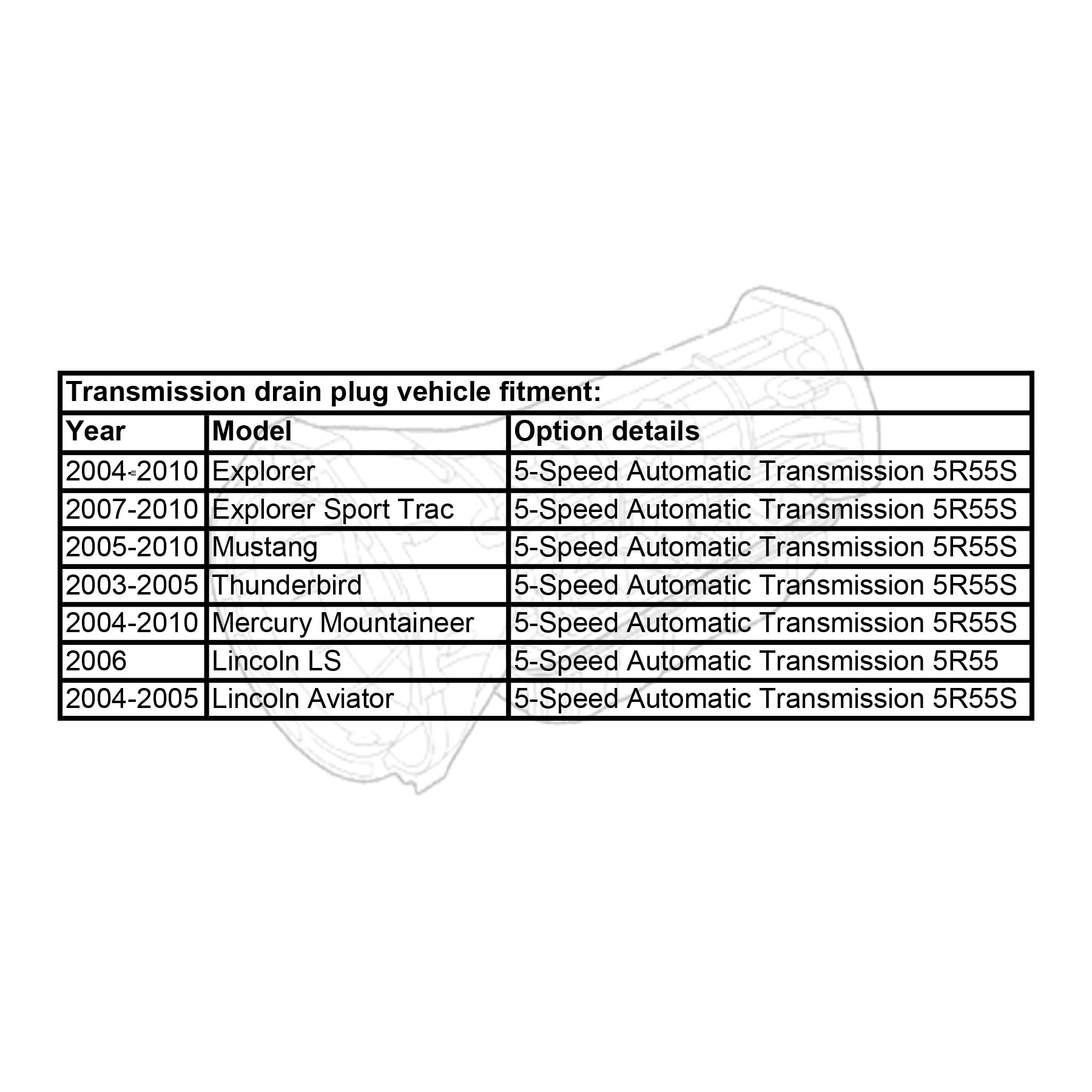 Transmission drain plug vehicle fitment:

| Year | Model | Option details |
|---|---|---|
| 2004-2010 | Explorer | 5-Speed Automatic Transmission 5R55S |
| 2007-2010 | Explorer Sport Trac | 5-Speed Automatic Transmission 5R55S |
| 2005-2010 | Mustang | 5-Speed Automatic Transmission 5R55S |
| 2003-2005 | Thunderbird | 5-Speed Automatic Transmission 5R55S |
| 2004-2010 | Mercury Mountaineer | 5-Speed Automatic Transmission 5R55S |
| 2006 | Lincoln LS | 5-Speed Automatic Transmission 5R55 |
| 2004-2005 | Lincoln Aviator | 5-Speed Automatic Transmission 5R55S |